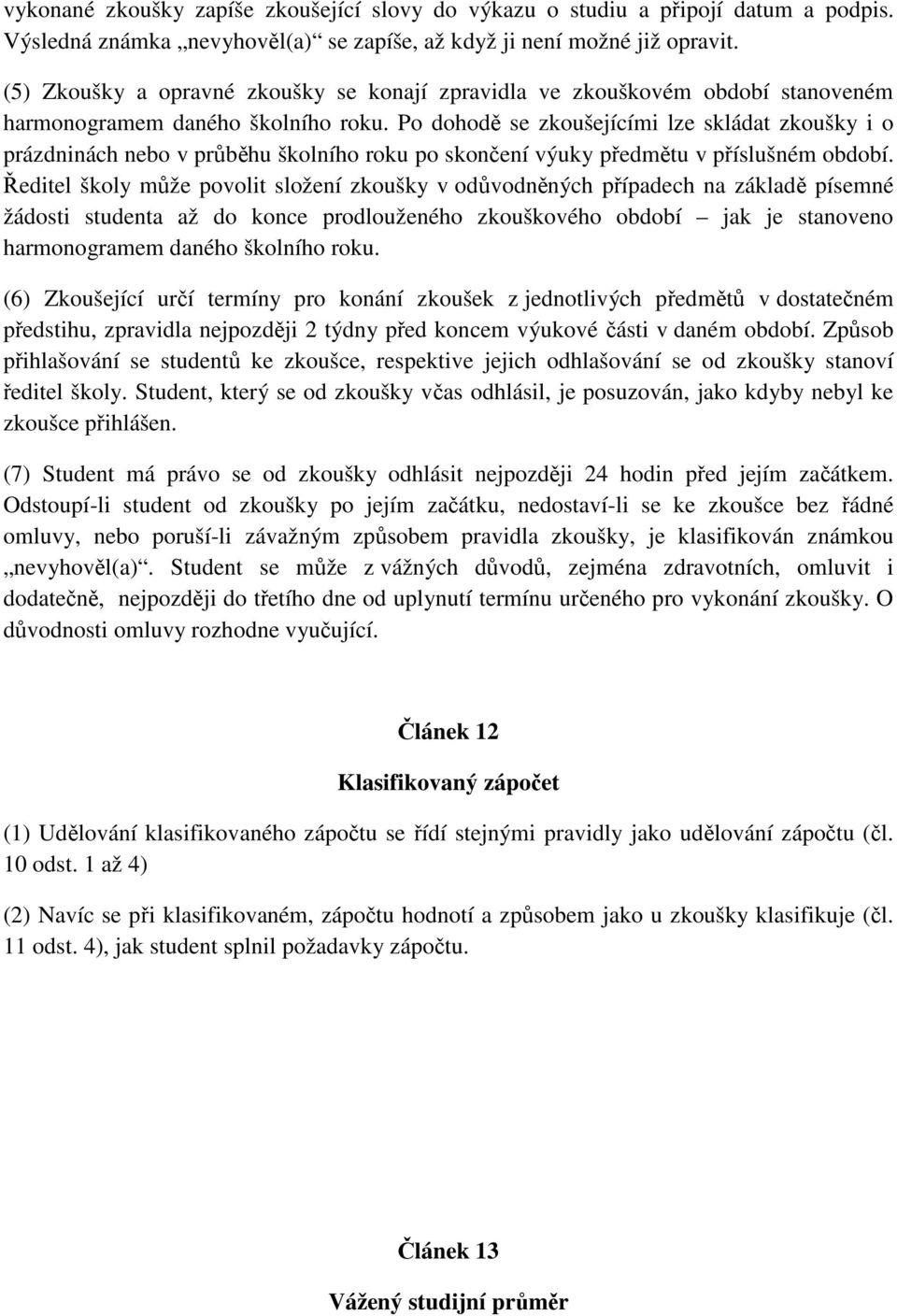 vykonané zkoušky zapíše zkoušející slovy do výkazu o studiu a připojí datum a podpis. Výsledná známka „nevyhověl(a)“ se zapíše, až když ji není možné již opravit.

(5) Zkoušky a opravné zkoušky se konají zpravidla ve zkouškovém období stanoveném harmonogramem daného školního roku. Po dohodě se zkoušejícími lze skládat zkoušky i o prázdninách nebo v průběhu školního roku po skončení výuky předmětu v příslušném období. Ředitel školy může povolit složení zkoušky v odůvodněných případech na základě písemné žádosti studenta až do konce prodlouženého zkouškového období – jak je stanoveno harmonogramem daného školního roku.

(6) Zkoušející určí termíny pro konání zkoušek z jednotlivých předmětů v dostatečném předstihu, zpravidla nejpozději 2 týdny před koncem výukové části v daném období. Způsob přihlašování se studentů ke zkoušce, respektive jejich odhlašování se od zkoušky stanoví ředitel školy. Student, který se od zkoušky včas odhlásil, je posuzován, jako kdyby nebyl ke zkoušce přihlášen.

(7) Student má právo se od zkoušky odhlásit nejpozději 24 hodin před jejím začátkem. Odstoupí-li student od zkoušky po jejím začátku, nedostaví-li se ke zkoušce bez řádné omluvy, nebo poruší-li závažným způsobem pravidla zkoušky, je klasifikován známkou „nevyhověl(a)“. Student se může z vážných důvodů, zejména zdravotních, omluvit i dodatečně, nejpozději do třetího dne od uplynutí termínu určeného pro vykonání zkoušky. O důvodnosti omluvy rozhodne vyučující.

Článek 12

Klasifikovaný zápočet

(1) Udělování klasifikovaného zápočtu se řídí stejnými pravidly jako udělování zápočtu (čl. 10 odst. 1 až 4)

(2) Navíc se při klasifikovaném, zápočtu hodnotí a způsobem jako u zkoušky klasifikuje (čl. 11 odst. 4), jak student splnil požadavky zápočtu.

Článek 13

Vážený studijní průměr